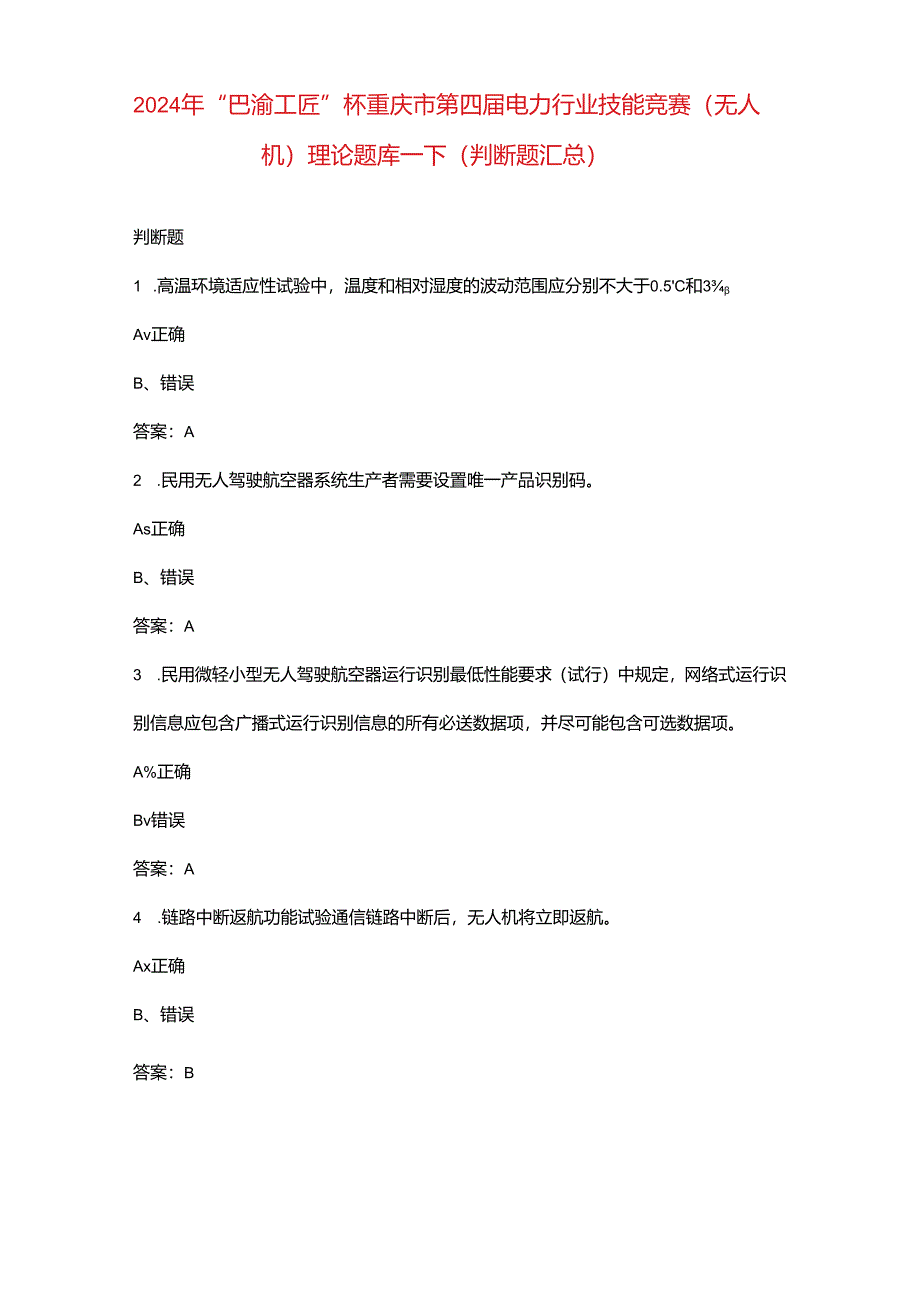 2024年“巴渝工匠”杯重庆市第四届电力行业技能竞赛（无人机）理论题库一下（判断题汇总）

判断题

1 .高温环境适应性试验中，温度和相对湿度的波动范围应分别不大于0.5'C和3¾β

Av正确

B、错误

答案：A

2 .民用无人驾驶航空器系统生产者需要设置唯一产品识别码。

As正确

B、错误

答案：A

3 .民用微轻小型无人驾驶航空器运行识别最低性能要求（试行）中规定，网络式运行识别信息应包含广播式运行识别信息的所有必送数据项，并尽可能包含可选数据项。

A%正确

Bv错误

答案：A

4 .链路中断返航功能试验通信链路中断后，无人机将立即返航。

Ax正确

B、错误

答案：B